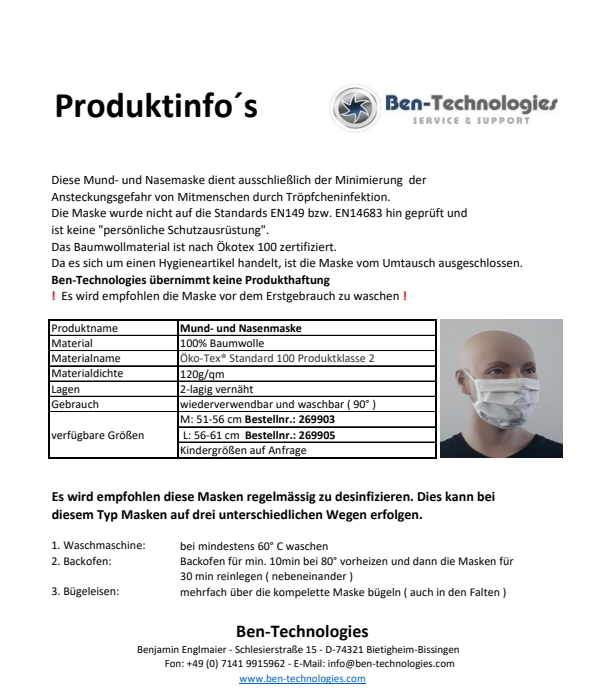 Produktinfo´s

Ben-Technologies
SERVICE & SUPPORT

Diese Mund- und Nasemaske dient ausschließlich der Minimierung der Ansteckungsgefahr von Mitmenschen durch Tröpfcheninfektion.
Die Maske wurde nicht auf die Standards EN149 bzw. EN14683 hin geprüft und ist keine "persönliche Schutzausrüstung".
Das Baumwollmaterial ist nach Ökotex 100 zertifiziert.
Da es sich um einen Hygieneartikel handelt, ist die Maske vom Umtausch ausgeschlossen.
Ben-Technologies übernimmt keine Produkthaftung
! Es wird empfohlen die Maske vor dem Erstgebrauch zu waschen !

| Produktname | Mund- und Nasenmaske |
|---|---|
| Material | 100% Baumwolle |
| Materialname | Öko-Tex® Standard 100 Produktklasse 2 |
| Materialdichte | 120g/qm |
| Lagen | 2-lagig vernäht |
| Gebrauch | wiederverwendbar und waschbar ( 90° ) |
| verfügbare Größen | M: 51-56 cm Bestellnr.: 269903 |
| | L: 56-61 cm Bestellnr.: 269905 |
| | Kindergrößen auf Anfrage |

Es wird empfohlen diese Masken regelmässig zu desinfizieren. Dies kann bei diesem Typ Masken auf drei unterschiedlichen Wegen erfolgen.

1. Waschmaschine: bei mindestens 60° C waschen
2. Backofen: Backofen für min. 10min bei 80° vorheizen und dann die Masken für 30 min reinlegen ( nebeneinander )
3. Bügeleisen: mehrfach über die kompelette Maske bügeln ( auch in den Falten )

Ben-Technologies
Benjamin Englmaier - Schlesierstraße 15 - D-74321 Bietigheim-Bissingen
Fon: +49 (0) 7141 9915962 - E-Mail: info@ben-technologies.com
www.ben-technologies.com